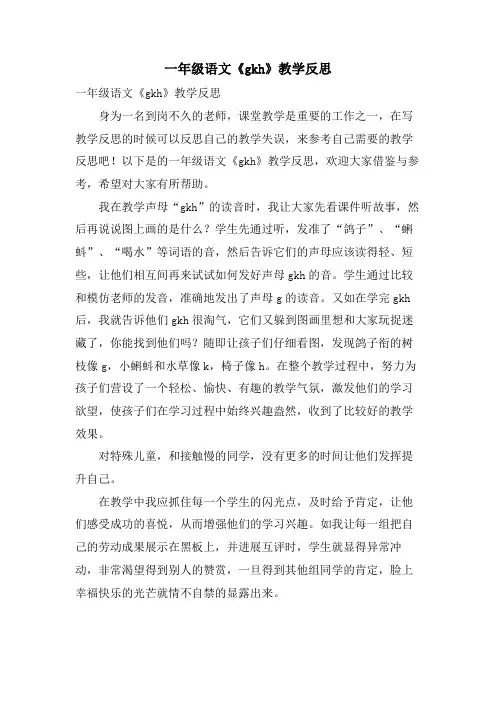 一年级语文《gkh》教学反思

一年级语文《gkh》教学反思

身为一名到岗不久的老师，课堂教学是重要的工作之一，在写教学反思的时候可以反思自己的教学失误，来参考自己需要的教学反思吧！以下是的一年级语文《gkh》教学反思，欢迎大家借鉴与参考，希望对大家有所帮助。

我在教学声母“gkh”的读音时，我让大家先看课件听故事，然后再说说图上画的是什么？学生先通过听，发准了“鸽子”、“蝌蚪”、“喝水”等词语的音，然后告诉它们的声母应该读得轻、短些，让他们相互间再来试试如何发好声母 gkh 的音。学生通过比较和模仿老师的发音，准确地发出了声母 g 的读音。又如在学完 gkh 后，我就告诉他们 gkh 很淘气，它们又躲到图画里想和大家玩捉迷藏了，你能找到他们吗？随即让孩子们仔细看图，发现鸽子衔的树枝像 g，小蝌蚪和水草像 k，椅子像 h。在整个教学过程中，努力为孩子们营设了一个轻松、愉快、有趣的教学气氛，激发他们的学习欲望，使孩子们在学习过程中始终兴趣盎然，收到了比较好的教学效果。

对特殊儿童，和接触慢的同学，没有更多的时间让他们发挥提升自己。

在教学中我应抓住每一个学生的闪光点，及时给予肯定，让他们感受成功的喜悦，从而增强他们的学习兴趣。如我让每一组把自己的劳动成果展示在黑板上，并进展互评时，学生就显得异常冲动，非常渴望得到别人的赞赏，一旦得到其他组同学的肯定，脸上幸福快乐的光芒就情不自禁的显露出来。